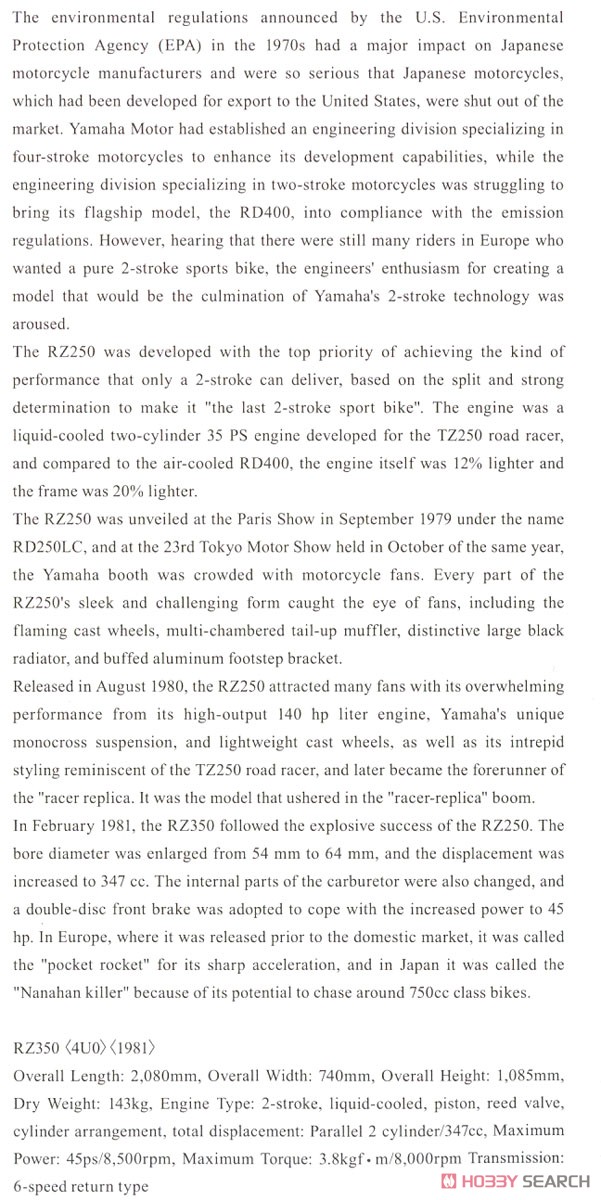 The environmental regulations announced by the U.S. Environmental Protection Agency (EPA) in the 1970s had a major impact on Japanese motorcycle manufacturers and were so serious that Japanese motorcycles, which had been developed for export to the United States, were shut out of the market. Yamaha Motor had established an engineering division specializing in four-stroke motorcycles to enhance its development capabilities, while the engineering division specializing in two-stroke motorcycles was struggling to bring its flagship model, the RD400, into compliance with the emission regulations. However, hearing that there were still many riders in Europe who wanted a pure 2-stroke sports bike, the engineers' enthusiasm for creating a model that would be the culmination of Yamaha's 2-stroke technology was aroused.
The RZ250 was developed with the top priority of achieving the kind of performance that only a 2-stroke can deliver, based on the split and strong determination to make it "the last 2-stroke sport bike". The engine was a liquid-cooled two-cylinder 35 PS engine developed for the TZ250 road racer, and compared to the air-cooled RD400, the engine itself was 12% lighter and the frame was 20% lighter.
The RZ250 was unveiled at the Paris Show in September 1979 under the name RD250LC, and at the 23rd Tokyo Motor Show held in October of the same year, the Yamaha booth was crowded with motorcycle fans. Every part of the RZ250's sleek and challenging form caught the eye of fans, including the flaming cast wheels, multi-chambered tail-up muffler, distinctive large black radiator, and buffed aluminum footstep bracket.
Released in August 1980, the RZ250 attracted many fans with its overwhelming performance from its high-output 140 hp liter engine, Yamaha's unique monocross suspension, and lightweight cast wheels, as well as its intrepid styling reminiscent of the TZ250 road racer, and later became the forerunner of the "racer replica. It was the model that ushered in the "racer-replica" boom.
In February 1981, the RZ350 followed the explosive success of the RZ250. The bore diameter was enlarged from 54 mm to 64 mm, and the displacement was increased to 347 cc. The internal parts of the carburetor were also changed, and a double-disc front brake was adopted to cope with the increased power to 45 hp. In Europe, where it was released prior to the domestic market, it was called the "pocket rocket" for its sharp acceleration, and in Japan it was called the "Nanahan killer" because of its potential to chase around 750cc class bikes.

RZ350 〈4U0〉〈1981〉
Overall Length: 2,080mm, Overall Width: 740mm, Overall Height: 1,085mm, Dry Weight: 143kg, Engine Type: 2-stroke, liquid-cooled, piston, reed valve, cylinder arrangement, total displacement: Parallel 2 cylinder/347cc, Maximum Power: 45ps/8,500rpm, Maximum Torque: 3.8kgf・m/8,000rpm Transmission: 6-speed return type

HOBBY SEARCH